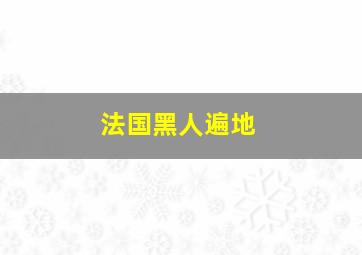 法国黑人遍地